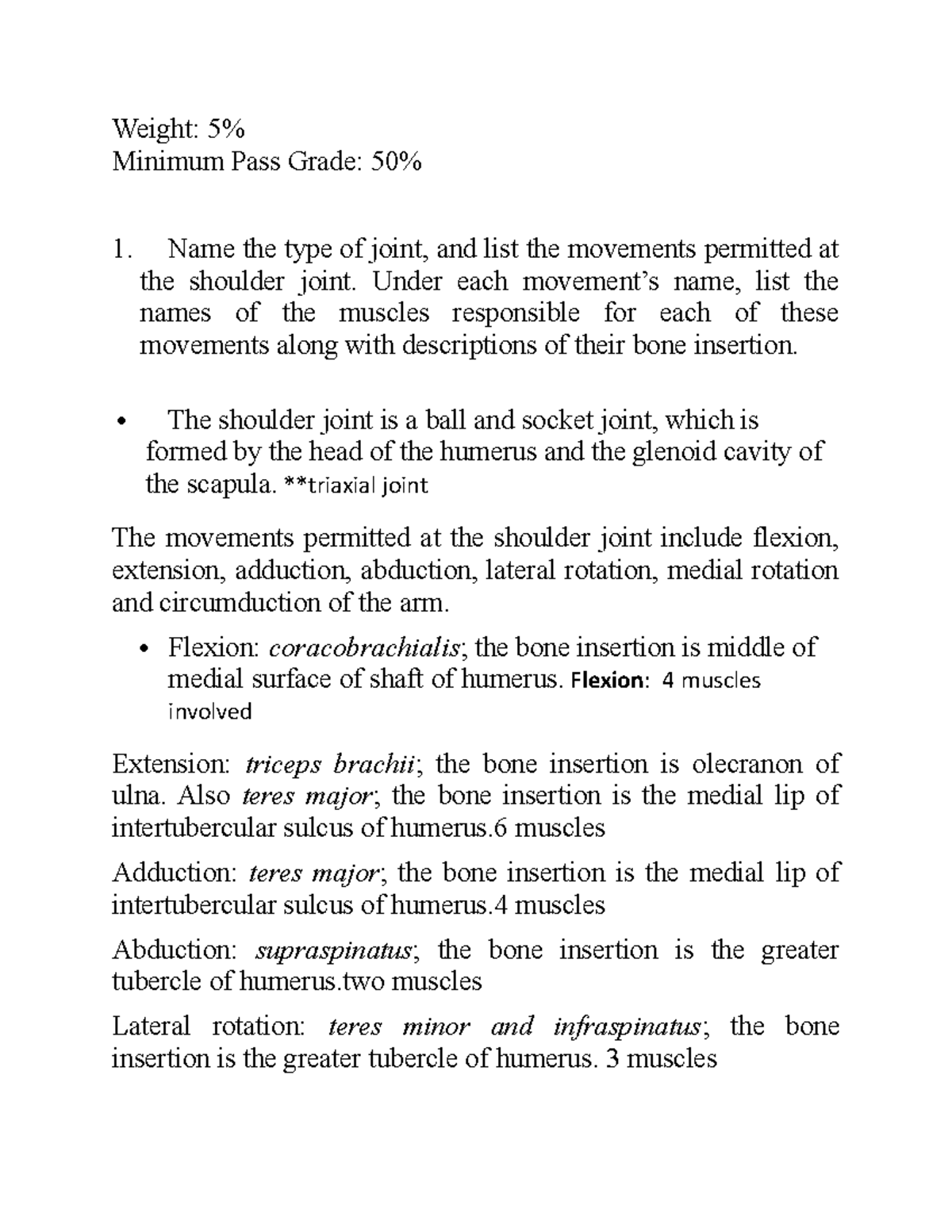 Weight: 5%
Minimum Pass Grade: 50%

1. Name the type of joint, and list the movements permitted at the shoulder joint. Under each movement's name, list the names of the muscles responsible for each of these movements along with descriptions of their bone insertion.

• The shoulder joint is a ball and socket joint, which is formed by the head of the humerus and the glenoid cavity of the scapula. **triaxial joint

The movements permitted at the shoulder joint include flexion, extension, adduction, abduction, lateral rotation, medial rotation and circumduction of the arm.

• Flexion: coracobrachialis; the bone insertion is middle of medial surface of shaft of humerus. Flexion: 4 muscles involved

Extension: triceps brachii; the bone insertion is olecranon of ulna. Also teres major; the bone insertion is the medial lip of intertubercular sulcus of humerus.6 muscles

Adduction: teres major; the bone insertion is the medial lip of intertubercular sulcus of humerus.4 muscles

Abduction: supraspinatus; the bone insertion is the greater tubercle of humerus.two muscles

Lateral rotation: teres minor and infraspinatus; the bone insertion is the greater tubercle of humerus. 3 muscles